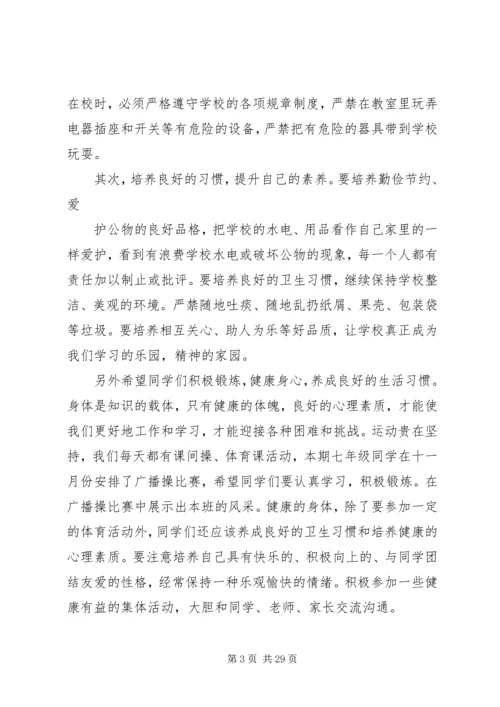 在校时，必须严格遵守学校的各项规章制度，严禁在教室里玩弄电器插座和开关等有危险的设备，严禁把有危险的器具带到学校玩耍。

其次，培养良好的习惯，提升自己的素养。要培养勤俭节约、爱

护公物的良好品格，把学校的水电、用品看作自己家里的一样爱护，看到有浪费学校水电或破坏公物的现象，每一个人都有责任加以制止或批评。要培养良好的卫生习惯，继续保持学校整洁、美观的环境。严禁随地吐痰、随地乱扔纸屑、果壳、包装袋等垃圾。要培养相互关心、助人为乐等好品质，让学校真正成为我们学习的乐园，精神的家园。

另外希望同学们积极锻炼，健康身心，养成良好的生活习惯。身体是知识的载体，只有健康的体魄，良好的心理素质，才能使我们更好地工作和学习，才能迎接各种困难和挑战。运动贵在坚持，我们每天都有课间操、体育课活动，本期七年级同学在十一月份安排了广播操比赛，希望同学们要认真学习，积极锻炼。在广播操比赛中展示出本班的风采。健康的身体，除了要参加一定的体育活动外，同学们还应该养成良好的卫生习惯和培养健康的心理素质。要注意培养自己具有快乐的、积极向上的、与同学团结友爱的性格，经常保持一种乐观愉快的情绪。积极参加一些健康有益的集体活动，大胆和同学、老师、家长交流沟通。

第 3 页 共 29 页